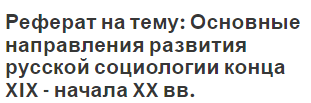 Реферат на тему: Основные направления развития русской социологии конца XIX - начала XX вв.